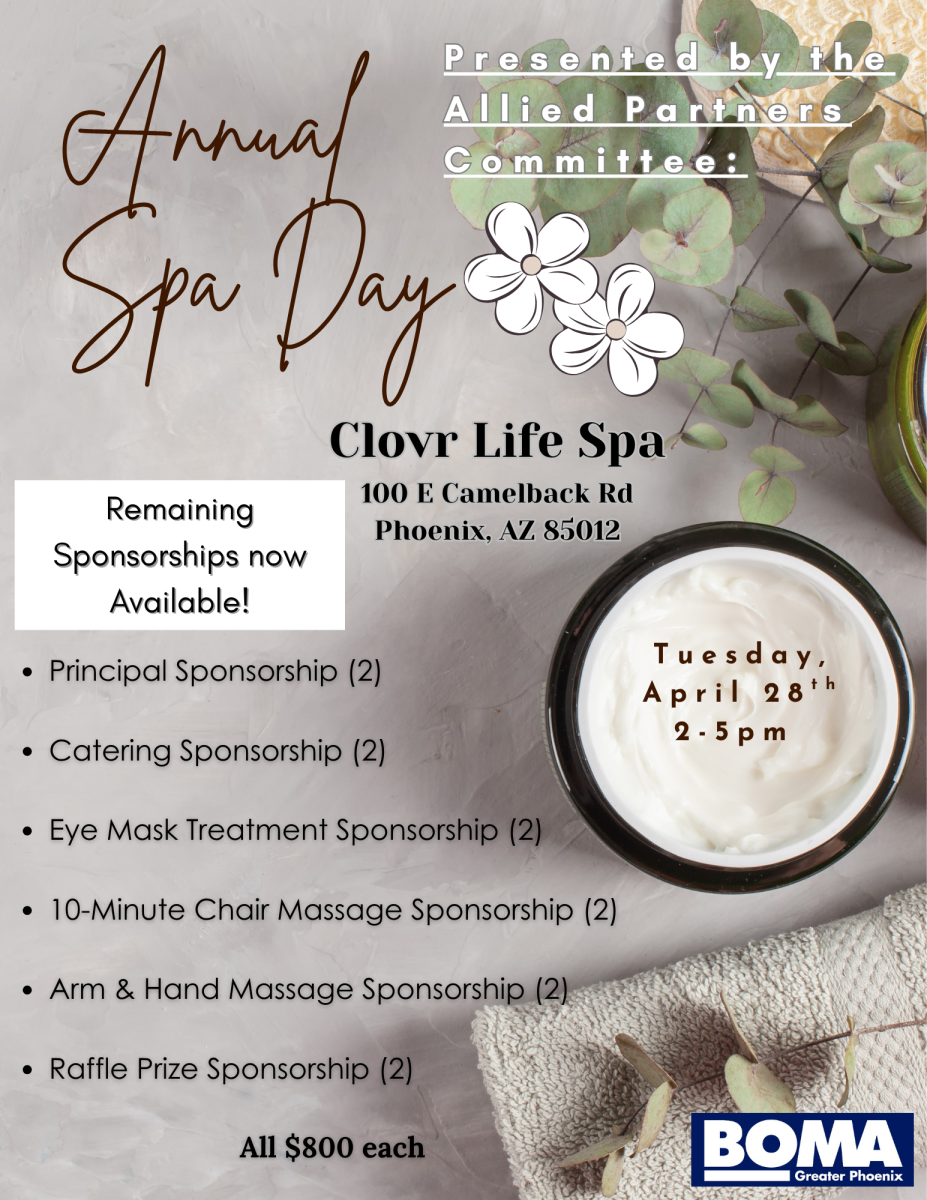 Annual Spa Day

Presented by the Allied Partners Committee:

Clovr Life Spa
100 E Camelback Rd
Phoenix, AZ 85012

Remaining Sponsorships now Available!

Tuesday, April 28th
2-5pm

• Principal Sponsorship (2)
• Catering Sponsorship (2)
• Eye Mask Treatment Sponsorship (2)
• 10-Minute Chair Massage Sponsorship (2)
• Arm & Hand Massage Sponsorship (2)
• Raffle Prize Sponsorship (2)

All $800 each

BOMA
Greater Phoenix